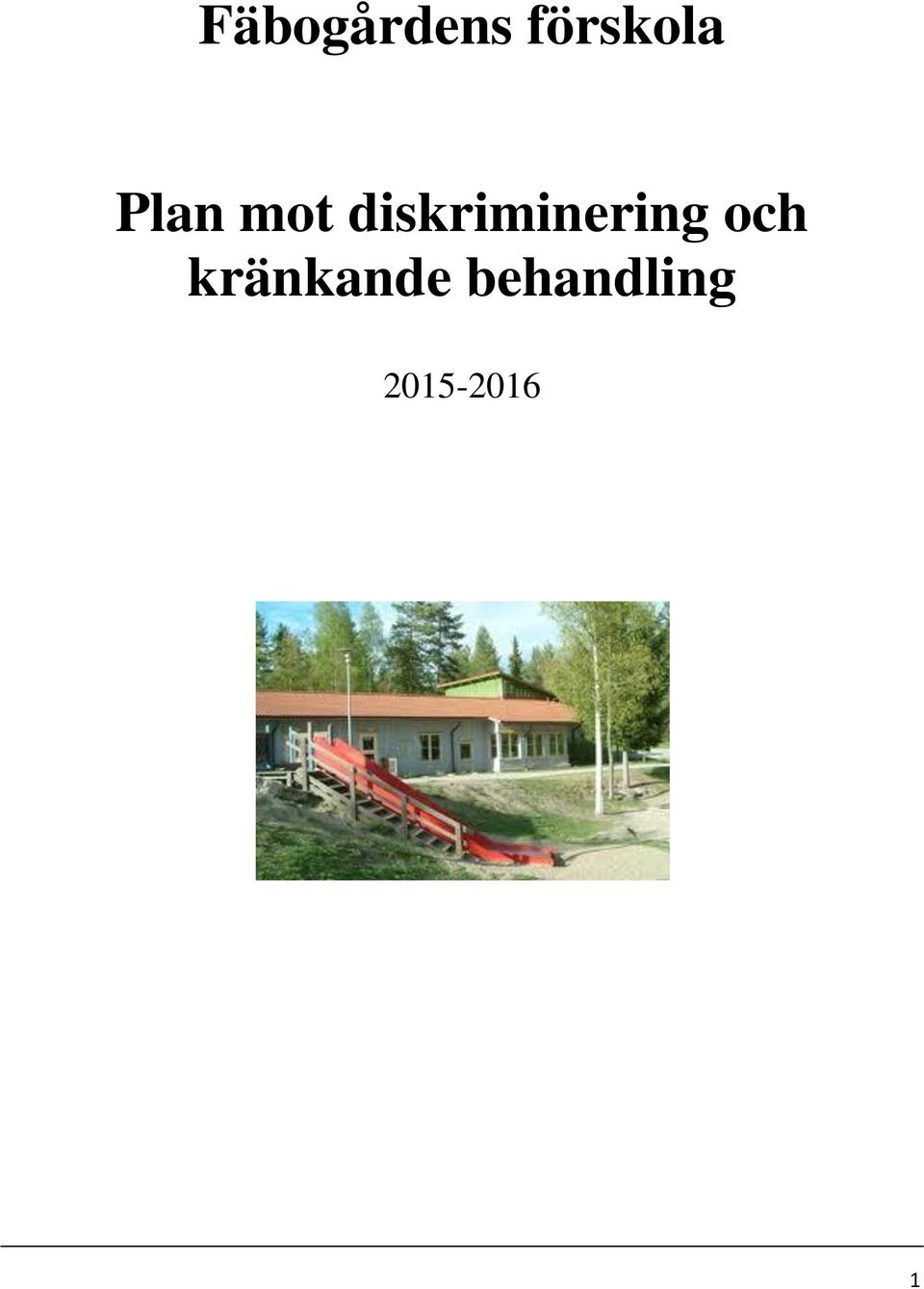 Fäbogårdens förskola

Plan mot diskriminering och kränkande behandling

2015-2016

1